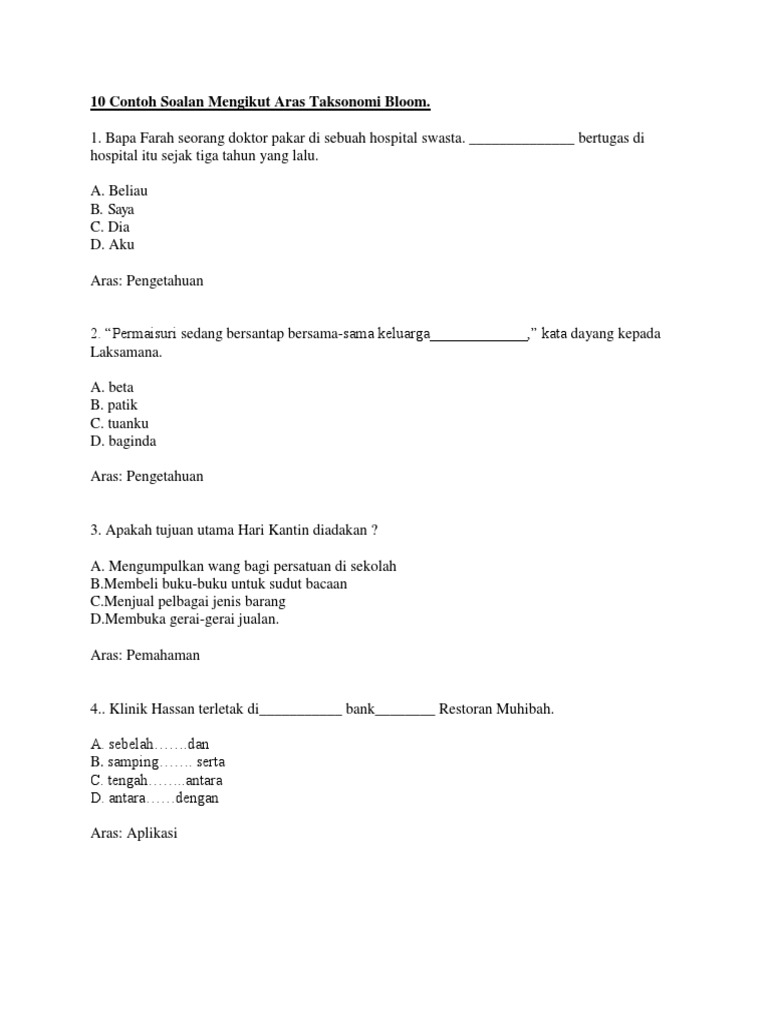 10 Contoh Soalan Mengikut Aras Taksonomi Bloom.

1. Bapa Farah seorang doktor pakar di sebuah hospital swasta. ______________ bertugas di hospital itu sejak tiga tahun yang lalu.

A. Beliau
B. Saya
C. Dia
D. Aku

Aras: Pengetahuan

2. “Permaisuri sedang bersantap bersama-sama keluarga_____________,” kata dayang kepada Laksamana.

A. beta
B. patik
C. tuanku
D. baginda

Aras: Pengetahuan

3. Apakah tujuan utama Hari Kantin diadakan ?

A. Mengumpulkan wang bagi persatuan di sekolah
B.Membeli buku-buku untuk sudut bacaan
C.Menjual pelbagai jenis barang
D.Membuka gerai-gerai jualan.

Aras: Pemahaman

4.. Klinik Hassan terletak di___________ bank________ Restoran Muhibah.

A. sebelah…….dan
B. samping……. serta
C. tengah…….antara
D. antara……dengan

Aras: Aplikasi